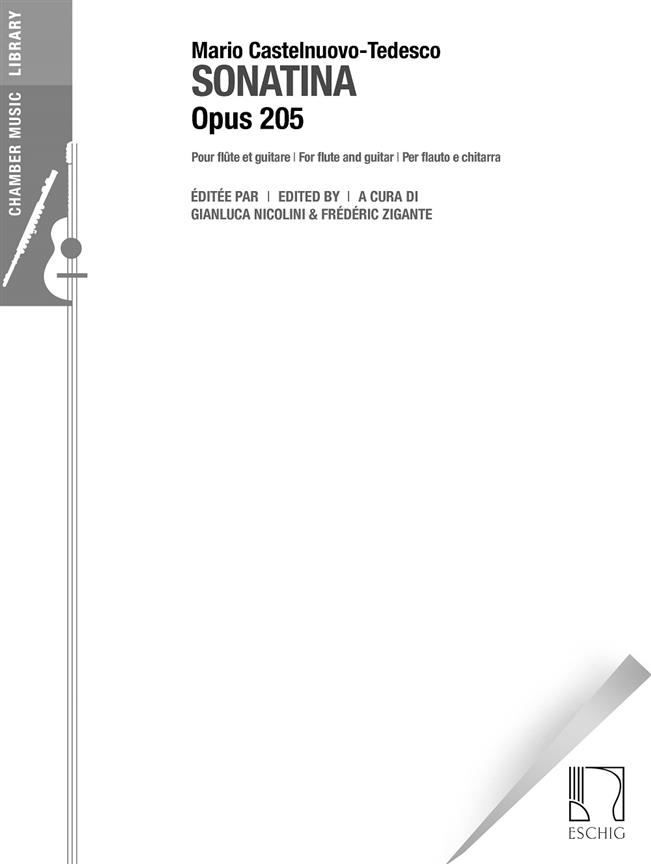 CHAMBER MUSIC LIBRARY

Mario Castelnuovo-Tedesco
SONATINA
Opus 205

Pour flûte et guitare | For flute and guitar | Per flauto e chitarra

ÉDITÉE PAR | EDITED BY | A CURA DI
GIANLUCA NICOLINI & FRÉDÉRIC ZIGANTE

ESCHIG